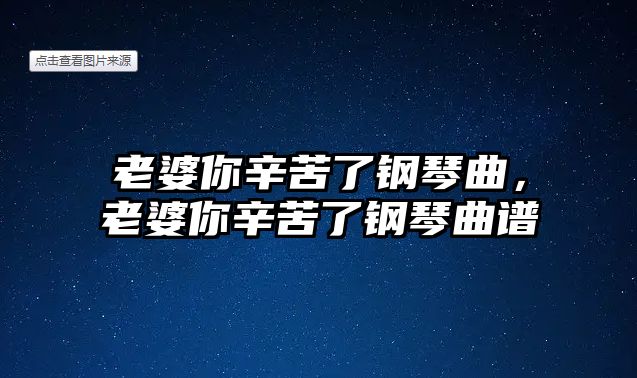 点击查看图片来源

老婆你辛苦了钢琴曲，老婆你辛苦了钢琴曲谱